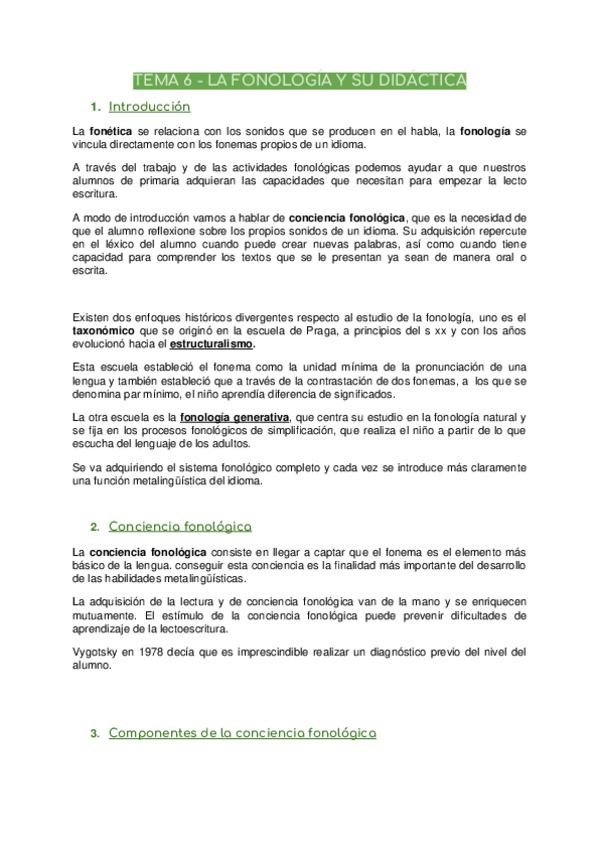 TEMA 6 - LA FONOLOGÍA Y SU DIDÁCTICA

1. Introducción

La fonética se relaciona con los sonidos que se producen en el habla, la fonología se vincula directamente con los fonemas propios de un idioma.

A través del trabajo y de las actividades fonológicas podemos ayudar a que nuestros alumnos de primaria adquieran las capacidades que necesitan para empezar la lecto escritura.

A modo de introducción vamos a hablar de conciencia fonológica, que es la necesidad de que el alumno reflexione sobre los propios sonidos de un idioma. Su adquisición repercute en el léxico del alumno cuando puede crear nuevas palabras, así como cuando tiene capacidad para comprender los textos que se le presentan ya sean de manera oral o escrita.

Existen dos enfoques históricos divergentes respecto al estudio de la fonología, uno es el taxonómico que se originó en la escuela de Praga, a principios del s xx y con los años evolucionó hacia el estructuralismo.

Esta escuela estableció el fonema como la unidad mínima de la pronunciación de una lengua y también estableció que a través de la contrastación de dos fonemas, a los que se denomina par mínimo, el niño aprendía diferencia de significados.

La otra escuela es la fonología generativa, que centra su estudio en la fonología natural y se fija en los procesos fonológicos de simplificación, que realiza el niño a partir de lo que escucha del lenguaje de los adultos.

Se va adquiriendo el sistema fonológico completo y cada vez se introduce más claramente una función metalingüística del idioma.

2. Conciencia fonológica

La conciencia fonológica consiste en llegar a captar que el fonema es el elemento más básico de la lengua. conseguir esta conciencia es la finalidad más importante del desarrollo de las habilidades metalingüísticas.

La adquisición de la lectura y de conciencia fonológica van de la mano y se enriquecen mutuamente. El estímulo de la conciencia fonológica puede prevenir dificultades de aprendizaje de la lectoescritura.

Vygotsky en 1978 decía que es imprescindible realizar un diagnóstico previo del nivel del alumno.

3. Componentes de la conciencia fonológica